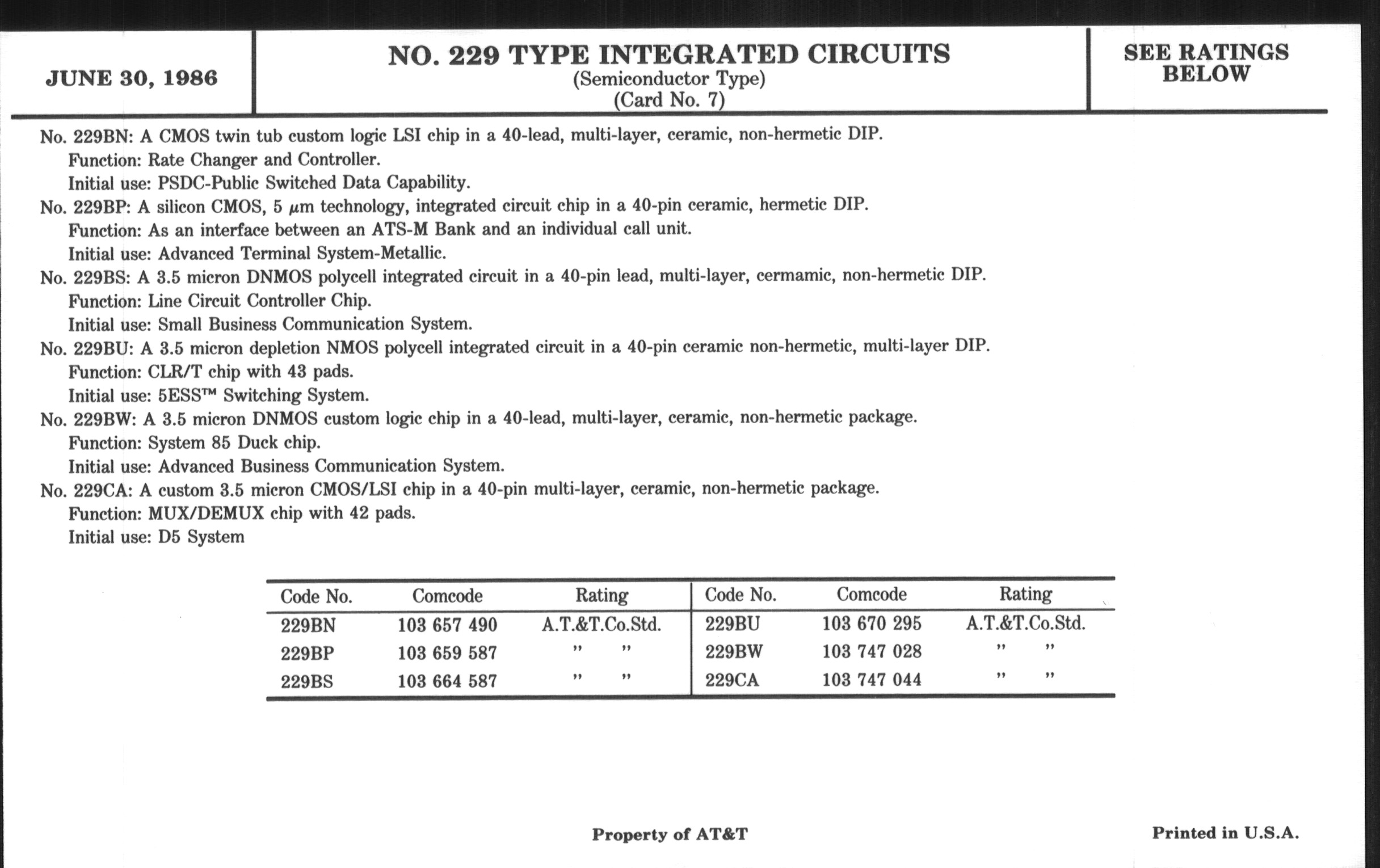 JUNE 30, 1986

NO. 229 TYPE INTEGRATED CIRCUITS
(Semiconductor Type)
(Card No. 7)

SEE RATINGS BELOW

No. 229BN: A CMOS twin tub custom logic LSI chip in a 40-lead, multi-layer, ceramic, non-hermetic DIP.
Function: Rate Changer and Controller.
Initial use: PSDC-Public Switched Data Capability.
No. 229BP: A silicon CMOS, 5 $\mu$m technology, integrated circuit chip in a 40-pin ceramic, hermetic DIP.
Function: As an interface between an ATS-M Bank and an individual call unit.
Initial use: Advanced Terminal System-Metallic.
No. 229BS: A 3.5 micron DNMOS polycell integrated circuit in a 40-pin lead, multi-layer, cermamic, non-hermetic DIP.
Function: Line Circuit Controller Chip.
Initial use: Small Business Communication System.
No. 229BU: A 3.5 micron depletion NMOS polycell integrated circuit in a 40-pin ceramic non-hermetic, multi-layer DIP.
Function: CLR/T chip with 43 pads.
Initial use: 5ESS™ Switching System.
No. 229BW: A 3.5 micron DNMOS custom logic chip in a 40-lead, multi-layer, ceramic, non-hermetic package.
Function: System 85 Duck chip.
Initial use: Advanced Business Communication System.
No. 229CA: A custom 3.5 micron CMOS/LSI chip in a 40-pin multi-layer, ceramic, non-hermetic package.
Function: MUX/DEMUX chip with 42 pads.
Initial use: D5 System

| Code No. | Comcode | Rating | Code No. | Comcode | Rating |
|---|---|---|---|---|---|
| 229BN | 103 657 490 | A.T.&T.Co.Std. | 229BU | 103 670 295 | A.T.&T.Co.Std. |
| 229BP | 103 659 587 | " " | 229BW | 103 747 028 | " " |
| 229BS | 103 664 587 | " " | 229CA | 103 747 044 | " " |

Property of AT&T

Printed in U.S.A.